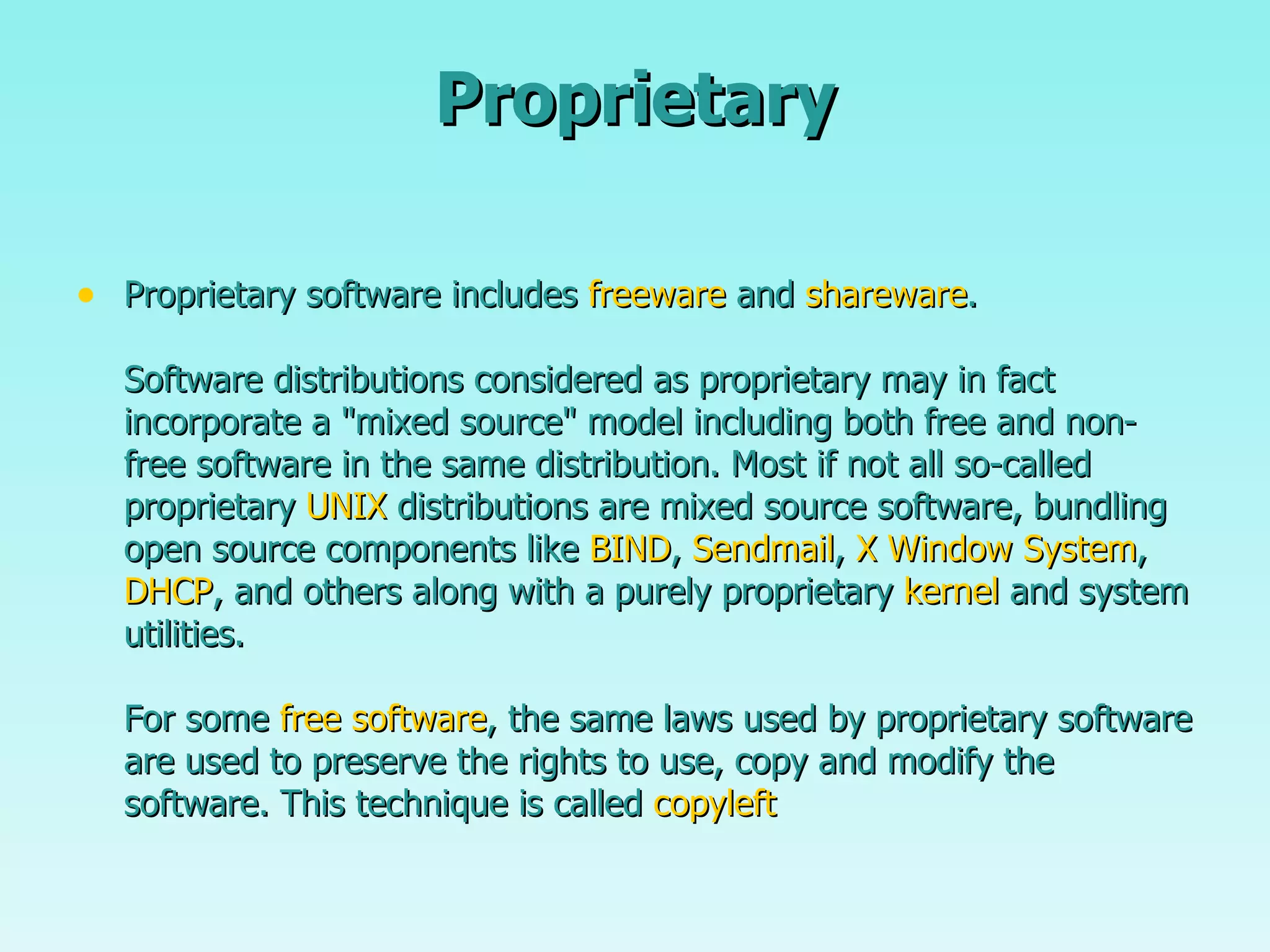 Proprietary

• Proprietary software includes freeware and shareware.

Software distributions considered as proprietary may in fact incorporate a "mixed source" model including both free and non-free software in the same distribution. Most if not all so-called proprietary UNIX distributions are mixed source software, bundling open source components like BIND, Sendmail, X Window System, DHCP, and others along with a purely proprietary kernel and system utilities.

For some free software, the same laws used by proprietary software are used to preserve the rights to use, copy and modify the software. This technique is called copyleft